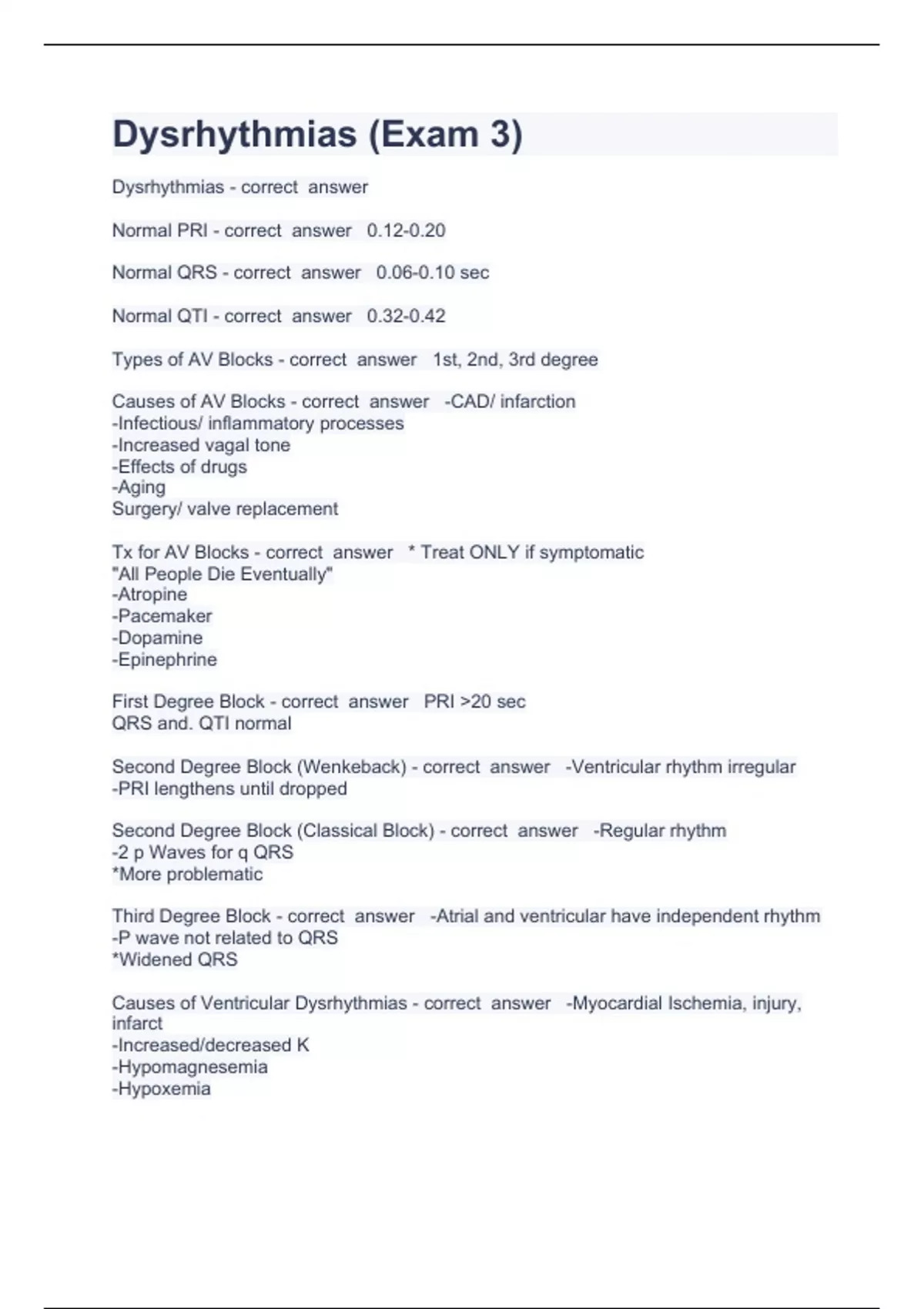 Dysrhythmias (Exam 3)

Dysrhythmias - correct answer

Normal PRI - correct answer 0.12-0.20

Normal QRS - correct answer 0.06-0.10 sec

Normal QTI - correct answer 0.32-0.42

Types of AV Blocks - correct answer 1st, 2nd, 3rd degree

Causes of AV Blocks - correct answer -CAD/ infarction
-Infectious/ inflammatory processes
-Increased vagal tone
-Effects of drugs
-Aging
Surgery/ valve replacement

Tx for AV Blocks - correct answer * Treat ONLY if symptomatic
"All People Die Eventually"
-Atropine
-Pacemaker
-Dopamine
-Epinephrine

First Degree Block - correct answer PRI >20 sec
QRS and. QTI normal

Second Degree Block (Wenkeback) - correct answer -Ventricular rhythm irregular
-PRI lengthens until dropped

Second Degree Block (Classical Block) - correct answer -Regular rhythm
-2 p Waves for q QRS
*More problematic

Third Degree Block - correct answer -Atrial and ventricular have independent rhythm
-P wave not related to QRS
*Widened QRS

Causes of Ventricular Dysrhythmias - correct answer -Myocardial Ischemia, injury, infarct
-Increased/decreased K
-Hypomagnesemia
-Hypoxemia